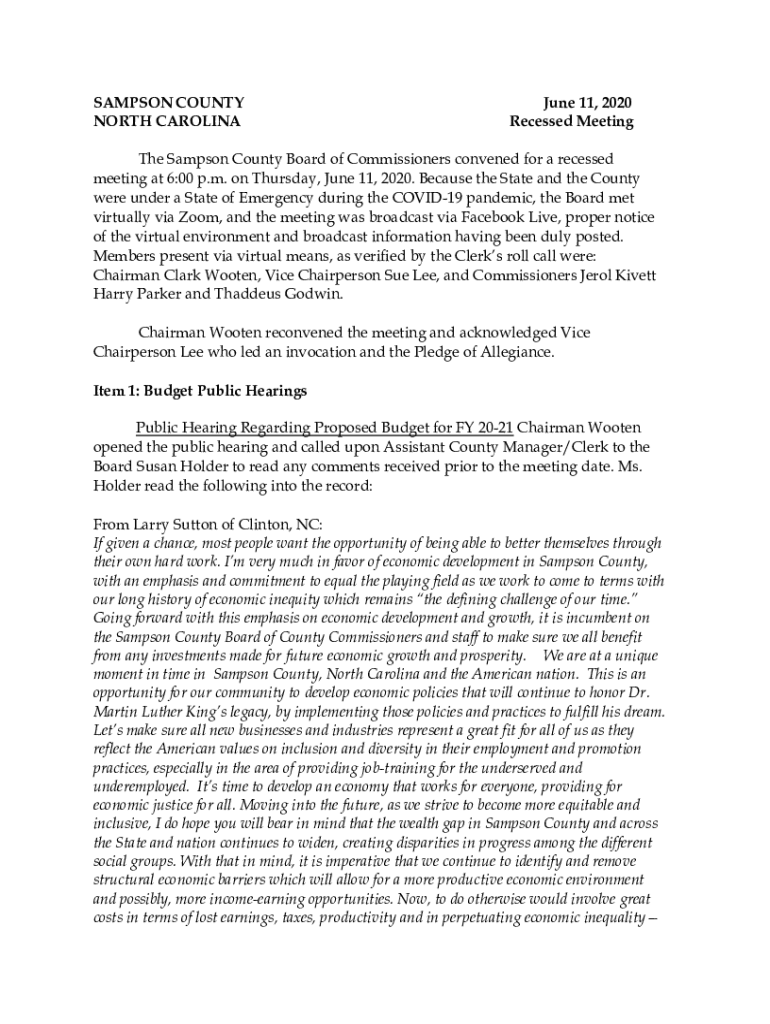 SAMPSON COUNTY
NORTH CAROLINA

June 11, 2020
Recessed Meeting

The Sampson County Board of Commissioners convened for a recessed meeting at 6:00 p.m. on Thursday, June 11, 2020. Because the State and the County were under a State of Emergency during the COVID-19 pandemic, the Board met virtually via Zoom, and the meeting was broadcast via Facebook Live, proper notice of the virtual environment and broadcast information having been duly posted. Members present via virtual means, as verified by the Clerk's roll call were: Chairman Clark Wooten, Vice Chairperson Sue Lee, and Commissioners Jerol Kivett Harry Parker and Thaddeus Godwin.

Chairman Wooten reconvened the meeting and acknowledged Vice Chairperson Lee who led an invocation and the Pledge of Allegiance.

Item 1: Budget Public Hearings

Public Hearing Regarding Proposed Budget for FY 20-21 Chairman Wooten opened the public hearing and called upon Assistant County Manager/Clerk to the Board Susan Holder to read any comments received prior to the meeting date. Ms. Holder read the following into the record:

From Larry Sutton of Clinton, NC:
If given a chance, most people want the opportunity of being able to better themselves through their own hard work. I'm very much in favor of economic development in Sampson County, with an emphasis and commitment to equal the playing field as we work to come to terms with our long history of economic inequity which remains "the defining challenge of our time." Going forward with this emphasis on economic development and growth, it is incumbent on the Sampson County Board of County Commissioners and staff to make sure we all benefit from any investments made for future economic growth and prosperity. We are at a unique moment in time in Sampson County, North Carolina and the American nation. This is an opportunity for our community to develop economic policies that will continue to honor Dr. Martin Luther King's legacy, by implementing those policies and practices to fulfill his dream. Let's make sure all new businesses and industries represent a great fit for all of us as they reflect the American values on inclusion and diversity in their employment and promotion practices, especially in the area of providing job-training for the underserved and underemployed. It's time to develop an economy that works for everyone, providing for economic justice for all. Moving into the future, as we strive to become more equitable and inclusive, I do hope you will bear in mind that the wealth gap in Sampson County and across the State and nation continues to widen, creating disparities in progress among the different social groups. With that in mind, it is imperative that we continue to identify and remove structural economic barriers which will allow for a more productive economic environment and possibly, more income-earning opportunities. Now, to do otherwise would involve great costs in terms of lost earnings, taxes, productivity and in perpetuating economic inequality –